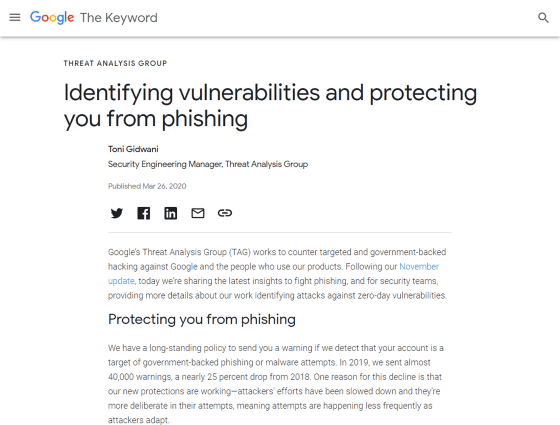 Google The Keyword

THREAT ANALYSIS GROUP

Identifying vulnerabilities and protecting you from phishing

Toni Gidwani
Security Engineering Manager, Threat Analysis Group

Published Mar 26, 2020

Google's Threat Analysis Group (TAG) works to counter targeted and government-backed hacking against Google and the people who use our products. Following our November update, today we're sharing the latest insights to fight phishing, and for security teams, providing more details about our work identifying attacks against zero-day vulnerabilities.

Protecting you from phishing

We have a long-standing policy to send you a warning if we detect that your account is a target of government-backed phishing or malware attempts. In 2019, we sent almost 40,000 warnings, a nearly 25 percent drop from 2018. One reason for this decline is that our new protections are working—attackers' efforts have been slowed down and they're more deliberate in their attempts, meaning attempts are happening less frequently as attackers adapt.